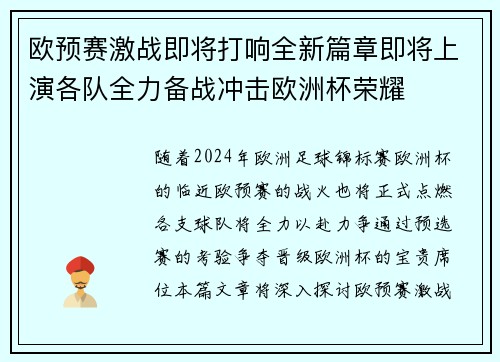 欧预赛激战即将打响全新篇章即将上演各队全力备战冲击欧洲杯荣耀

随着2024年欧洲足球锦标赛欧洲杯的临近欧预赛的战火也将正式点燃各支球队将全力以赴力争通过预选赛的考验争夺晋级欧洲杯的宝贵席位本篇文章将深入探讨欧预赛激战